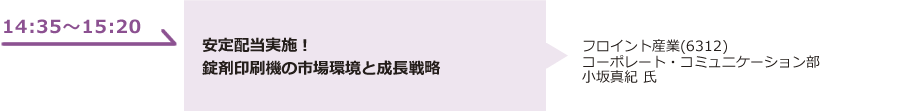 14:35～15:20

安定配当実施！
錠剤印刷機の市場環境と成長戦略

フロイント産業(6312)
コーポレート・コミュニケーション部
小坂真紀 氏